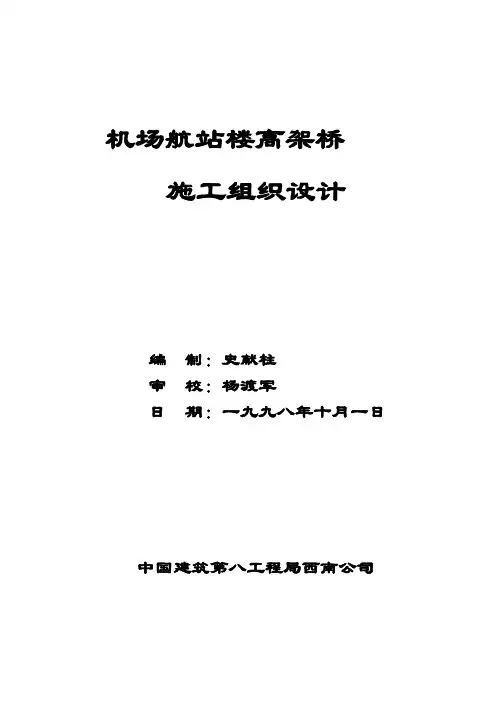 机场航站楼高架桥

施工组织设计

编 制：史献柱

审 校：杨渡军

日 期：一九九八年十月一日

中国建筑第八工程局西南公司